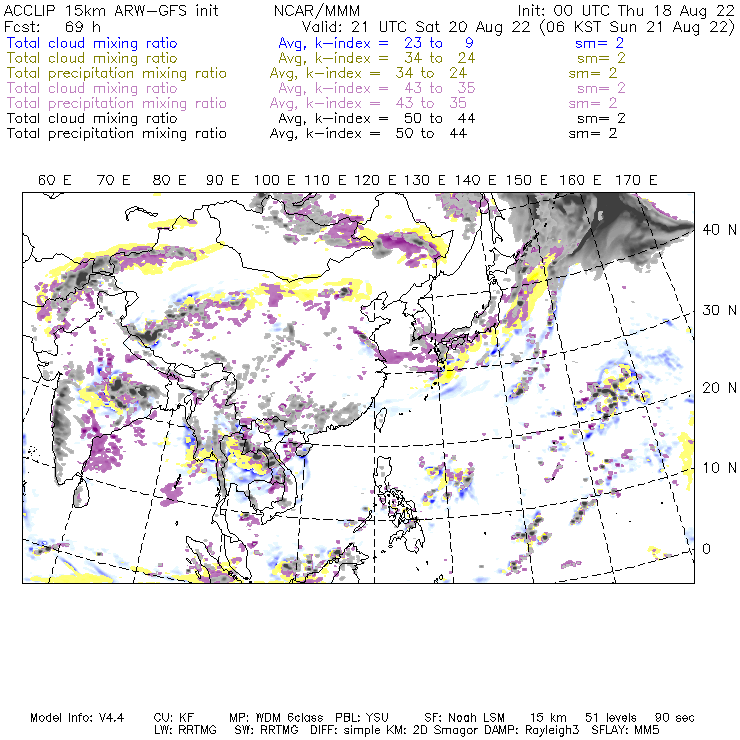 ACCLIP 15km ARW-GFS init NCAR/MMM Init: 00 UTC Thu 18 Aug 22
Fcst: 69 h Valid: 21 UTC Sat 20 Aug 22 (06 KST Sun 21 Aug 22)
Total cloud mixing ratio Avg, k-index = 23 to 9 sm= 2
Total cloud mixing ratio Avg, k-index = 34 to 24 sm= 2
Total precipitation mixing ratio Avg, k-index = 34 to 24 sm= 2
Total cloud mixing ratio Avg, k-index = 43 to 35 sm= 2
Total precipitation mixing ratio Avg, k-index = 43 to 35 sm= 2
Total cloud mixing ratio Avg, k-index = 50 to 44 sm= 2
Total precipitation mixing ratio Avg, k-index = 50 to 44 sm= 2

60 E 70 E 80 E 90 E 100 E 110 E 120 E 130 E 140 E 150 E 160 E 170 E

40 N
30 N
20 N
10 N
0

Model Info: V4.4 CU: KF MP: WDM 6class PBL: YSU SF: Noah LSM 15 km 51 levels 90 sec
LW: RRTMG SW: RRTMG DIFF: simple KM: 2D Smagor DAMP: Rayleigh3 SFLAY: MM5